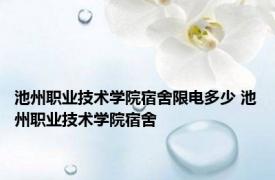 池州职业技术学院宿舍限电多少 池州职业技术学院宿舍